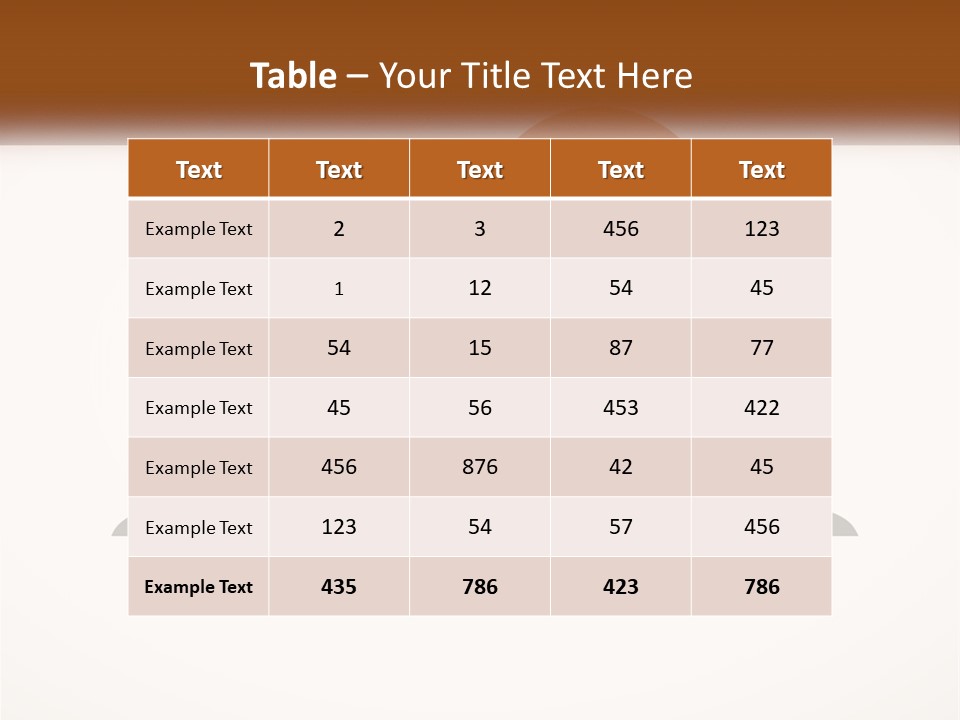 Table – Your Title Text Here

| Text | Text | Text | Text | Text |
|---|---|---|---|---|
| Example Text | 2 | 3 | 456 | 123 |
| Example Text | 1 | 12 | 54 | 45 |
| Example Text | 54 | 15 | 87 | 77 |
| Example Text | 45 | 56 | 453 | 422 |
| Example Text | 456 | 876 | 42 | 45 |
| Example Text | 123 | 54 | 57 | 456 |
| Example Text | 435 | 786 | 423 | 786 |